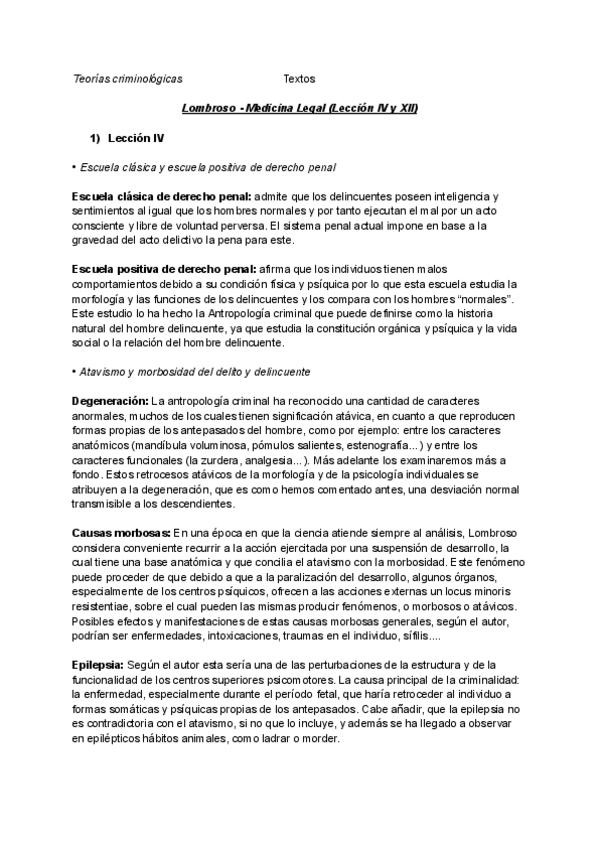 Teorías criminológicas Textos

Lombroso - Medicina Legal (Lección IV y XII)

1) Lección IV

• Escuela clásica y escuela positiva de derecho penal

Escuela clásica de derecho penal: admite que los delincuentes poseen inteligencia y sentimientos al igual que los hombres normales y por tanto ejecutan el mal por un acto consciente y libre de voluntad perversa. El sistema penal actual impone en base a la gravedad del acto delictivo la pena para este.

Escuela positiva de derecho penal: afirma que los individuos tienen malos comportamientos debido a su condición física y psíquica por lo que esta escuela estudia la morfología y las funciones de los delincuentes y los compara con los hombres "normales". Este estudio lo ha hecho la Antropología criminal que puede definirse como la historia natural del hombre delincuente, ya que estudia la constitución orgánica y psíquica y la vida social o la relación del hombre delincuente.

• Atavismo y morbosidad del delito y delincuente

Degeneración: La antropología criminal ha reconocido una cantidad de caracteres anormales, muchos de los cuales tienen significación atávica, en cuanto a que reproducen formas propias de los antepasados del hombre, como por ejemplo: entre los caracteres anatómicos (mandíbula voluminosa, pómulos salientes, estenografía...) y entre los caracteres funcionales (la zurdera, analgesia...). Más adelante los examinaremos más a fondo. Estos retrocesos atávicos de la morfología y de la psicología individuales se atribuyen a la degeneración, que es como hemos comentado antes, una desviación normal transmisible a los descendientes.

Causas morbosas: En una época en que la ciencia atiende siempre al análisis, Lombroso considera conveniente recurrir a la acción ejercitada por una suspensión de desarrollo, la cual tiene una base anatómica y que concilia el atavismo con la morbosidad. Este fenómeno puede proceder de que debido a que a la paralización del desarrollo, algunos órganos, especialmente de los centros psíquicos, ofrecen a las acciones externas un locus minoris resistentiae, sobre el cual pueden las mismas producir fenómenos, o morbosos o atávicos. Posibles efectos y manifestaciones de estas causas morbosas generales, según el autor, podrían ser enfermedades, intoxicaciones, traumas en el individuo, sífilis....

Epilepsia: Según el autor esta sería una de las perturbaciones de la estructura y de la funcionalidad de los centros superiores psicomotores. La causa principal de la criminalidad: la enfermedad, especialmente durante el período fetal, que haría retroceder al individuo a formas somáticas y psíquicas propias de los antepasados. Cabe añadir, que la epilepsia no es contradictoria con el atavismo, si no que lo incluye, y además se ha llegado a observar en epilépticos hábitos animales, como ladrar o morder.